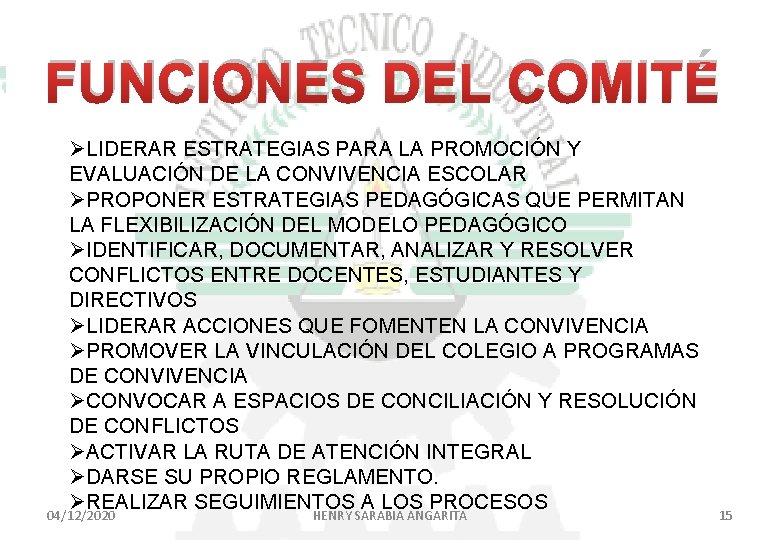 TECNICO INDUSTRIAL

FUNCIONES DEL COMITÉ

➢LIDERAR ESTRATEGIAS PARA LA PROMOCIÓN Y EVALUACIÓN DE LA CONVIVENCIA ESCOLAR
➢PROPONER ESTRATEGIAS PEDAGÓGICAS QUE PERMITAN LA FLEXIBILIZACIÓN DEL MODELO PEDAGÓGICO
➢IDENTIFICAR, DOCUMENTAR, ANALIZAR Y RESOLVER CONFLICTOS ENTRE DOCENTES, ESTUDIANTES Y DIRECTIVOS
➢LIDERAR ACCIONES QUE FOMENTEN LA CONVIVENCIA
➢PROMOVER LA VINCULACIÓN DEL COLEGIO A PROGRAMAS DE CONVIVENCIA
➢CONVOCAR A ESPACIOS DE CONCILIACIÓN Y RESOLUCIÓN DE CONFLICTOS
➢ACTIVAR LA RUTA DE ATENCIÓN INTEGRAL
➢DARSE SU PROPIO REGLAMENTO.
➢REALIZAR SEGUIMIENTOS A LOS PROCESOS

04/12/2020 HENRY SARABIA ANGARITA 15